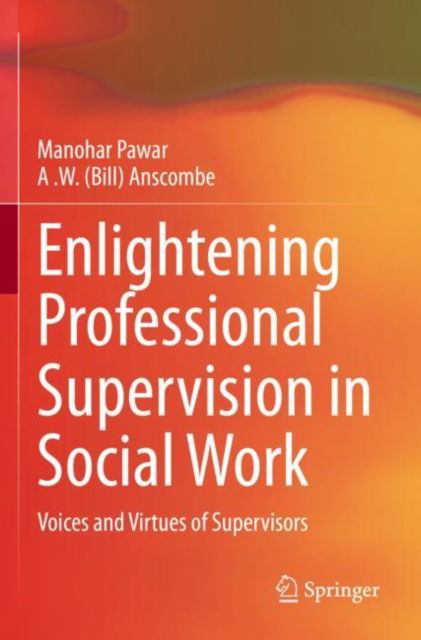 Manohar Pawar
A .W. (Bill) Anscombe

Enlightening Professional Supervision in Social Work

Voices and Virtues of Supervisors

Springer